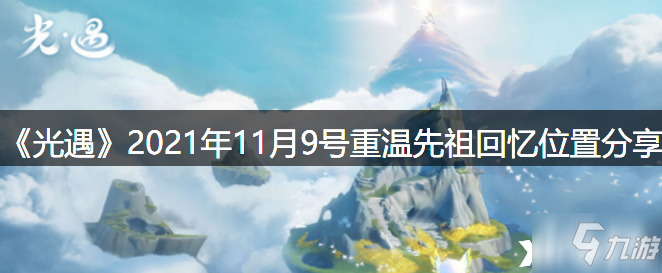 光·遇

《光遇》2021年11月9号重温先祖回忆位置分享

九游